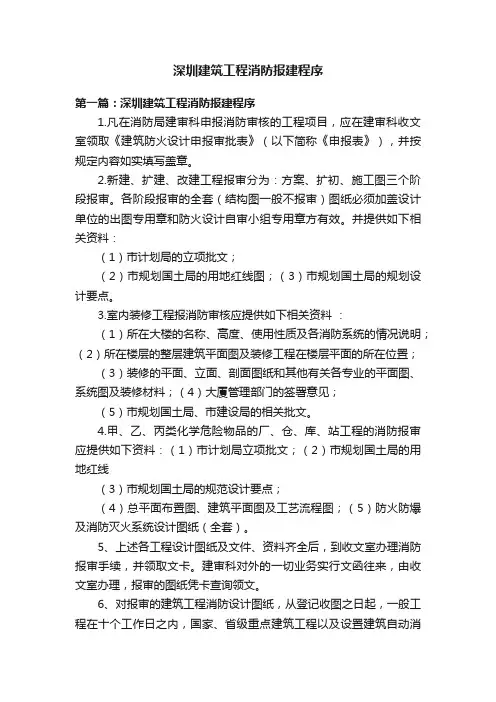 深圳建筑工程消防报建程序

第一篇：深圳建筑工程消防报建程序

1.凡在消防局建审科申报消防审核的工程项目，应在建审科收文室领取《建筑防火设计申报审批表》（以下简称《申报表》），并按规定内容如实填写盖章。

2.新建、扩建、改建工程报审分为：方案、扩初、施工图三个阶段报审。各阶段报审的全套（结构图一般不报审）图纸必须加盖设计单位的出图专用章和防火设计自审小组专用章方有效。并提供如下相关资料：

（1）市计划局的立项批文；

（2）市规划国土局的用地红线图；（3）市规划国土局的规划设计要点。

3.室内装修工程报消防审核应提供如下相关资料 ：

（1）所在大楼的名称、高度、使用性质及各消防系统的情况说明；（2）所在楼层的整层建筑平面图及装修工程在楼层平面的所在位置；

（3）装修的平面、立面、剖面图纸和其他有关各专业的平面图、系统图及装修材料；（4）大厦管理部门的签署意见；

（5）市规划国土局、市建设局的相关批文。

4.甲、乙、丙类化学危险物品的厂、仓、库、站工程的消防报审应提供如下资料：（1）市计划局立项批文；（2）市规划国土局的用地红线

（3）市规划国土局的规范设计要点；

（4）总平面布置图、建筑平面图及工艺流程图；（5）防火防爆及消防灭火系统设计图纸（全套）。

5、上述各工程设计图纸及文件、资料齐全后，到收文室办理消防报审手续，并领取文卡。建审科对外的一切业务实行文函往来，由收文室办理，报审的图纸凭卡查询领文。

6、对报审的建筑工程消防设计图纸，从登记收图之日起，一般工程在十个工作日之内，国家、省级重点建筑工程以及设置建筑自动消